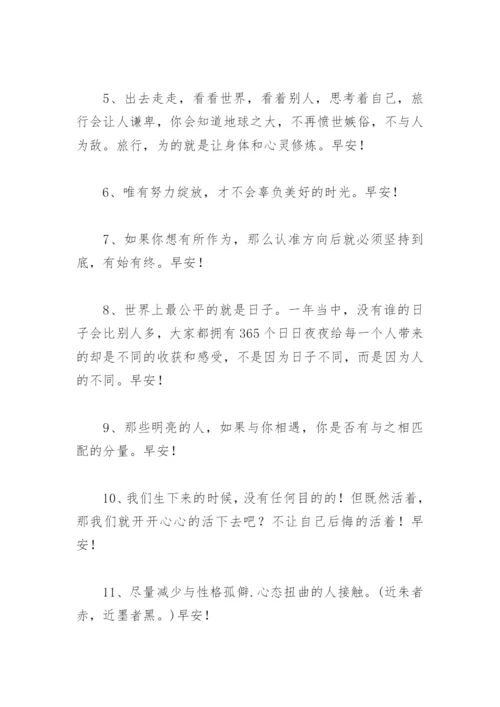 5、出去走走，看看世界，看着别人，思考着自己，旅行会让人谦卑，你会知道地球之大，不再愤世嫉俗，不与人为敌。旅行，为的就是让身体和心灵修炼。早安！

6、唯有努力绽放，才不会辜负美好的时光。早安！

7、如果你想有所作为，那么认准方向后就必须坚持到底，有始有终。早安！

8、世界上最公平的就是日子。一年当中，没有谁的日子会比别人多，大家都拥有365个日日夜夜给每一个人带来的却是不同的收获和感受，不是因为日子不同，而是因为人的不同。早安！

9、那些明亮的人，如果与你相遇，你是否有与之相匹配的分量。早安！

10、我们生下来的时候，没有任何目的的！但既然活着，那我们就开开心心的活下去吧？不让自己后悔的活着！早安！

11、尽量减少与性格孤僻.心态扭曲的人接触。(近朱者赤，近墨者黑。)早安！